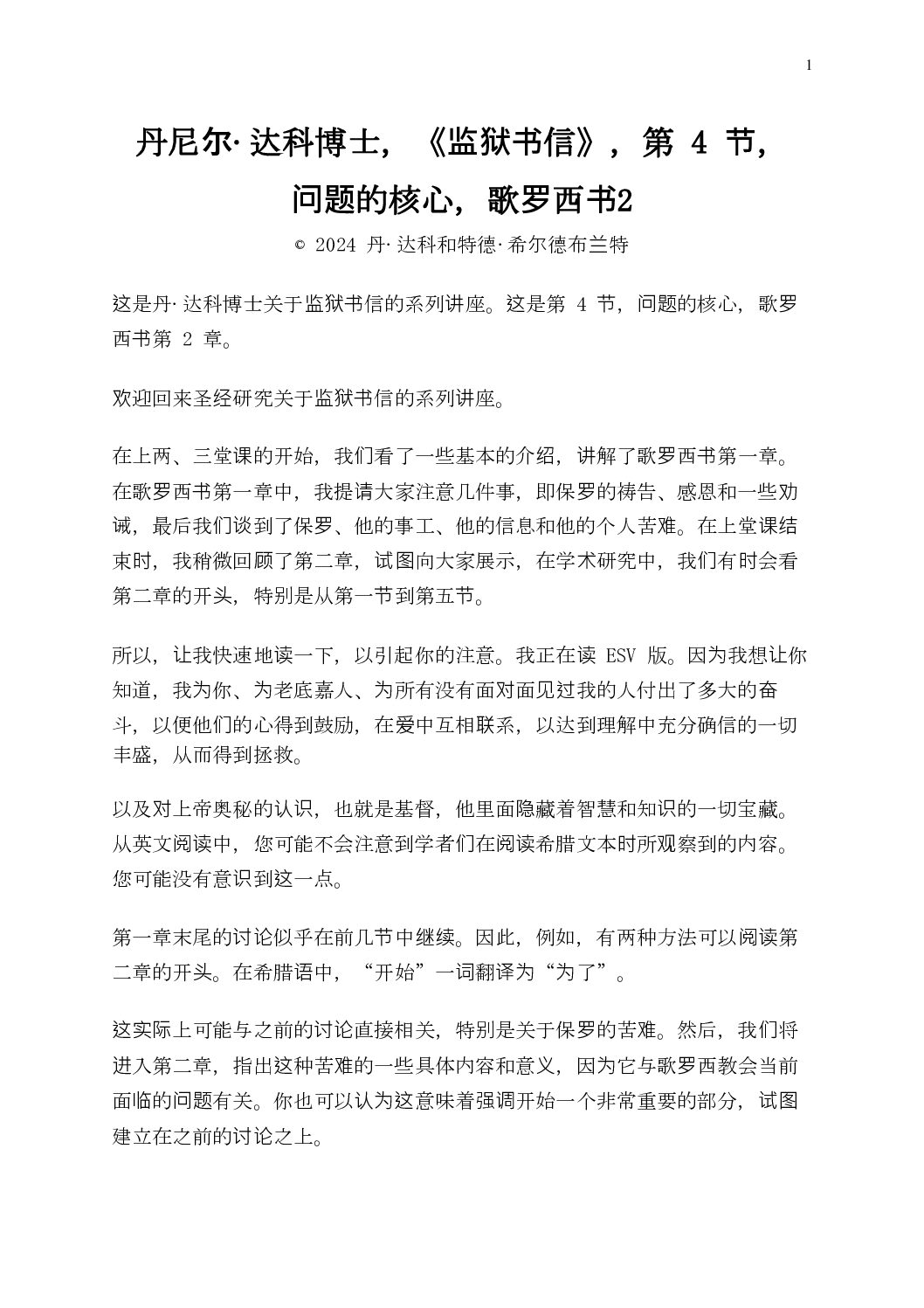 1

丹尼尔·达科博士，《监狱书信》，第 4 节，问题的核心，歌罗西书2

© 2024 丹·达科和特德·希尔德布兰特

这是丹·达科博士关于监狱书信的系列讲座。这是第 4 节，问题的核心，歌罗西书第 2 章。

欢迎回来圣经研究关于监狱书信的系列讲座。

在上两、三堂课的开始，我们看了一些基本的介绍，讲解了歌罗西书第一章。在歌罗西书第一章中，我提请大家注意几件事，即保罗的祷告、感恩和一些劝诫，最后我们谈到了保罗、他的事工、他的信息和他的个人苦难。在上堂课结束时，我稍微回顾了第二章，试图向大家展示，在学术研究中，我们有时会看第二章的开头，特别是从第一节到第五节。

所以，让我快速地读一下，以引起你的注意。我正在读 ESV 版。因为我想让你知道，我为你、为老底嘉人、为所有没有面对面见过我的人付出了多大的奋斗，以便他们的心得到鼓励，在爱中互相联系，以达到理解中充分确信的一切丰盛，从而得到拯救。

以及对上帝奥秘的认识，也就是基督，他里面隐藏着智慧和知识的一切宝藏。从英文阅读中，您可能不会注意到学者们在阅读希腊文本时所观察到的内容。您可能没有意识到这一点。

第一章末尾的讨论似乎在前几节中继续。因此，例如，有两种方法可以阅读第二章的开头。在希腊语中，“开始”一词翻译为“为了”。

这实际上可能与之前的讨论直接相关，特别是关于保罗的苦难。然后，我们将进入第二章，指出这种苦难的一些具体内容和意义，因为它与歌罗西教会当前面临的问题有关。你也可以认为这意味着强调开始一个非常重要的部分，试图建立在之前的讨论之上。